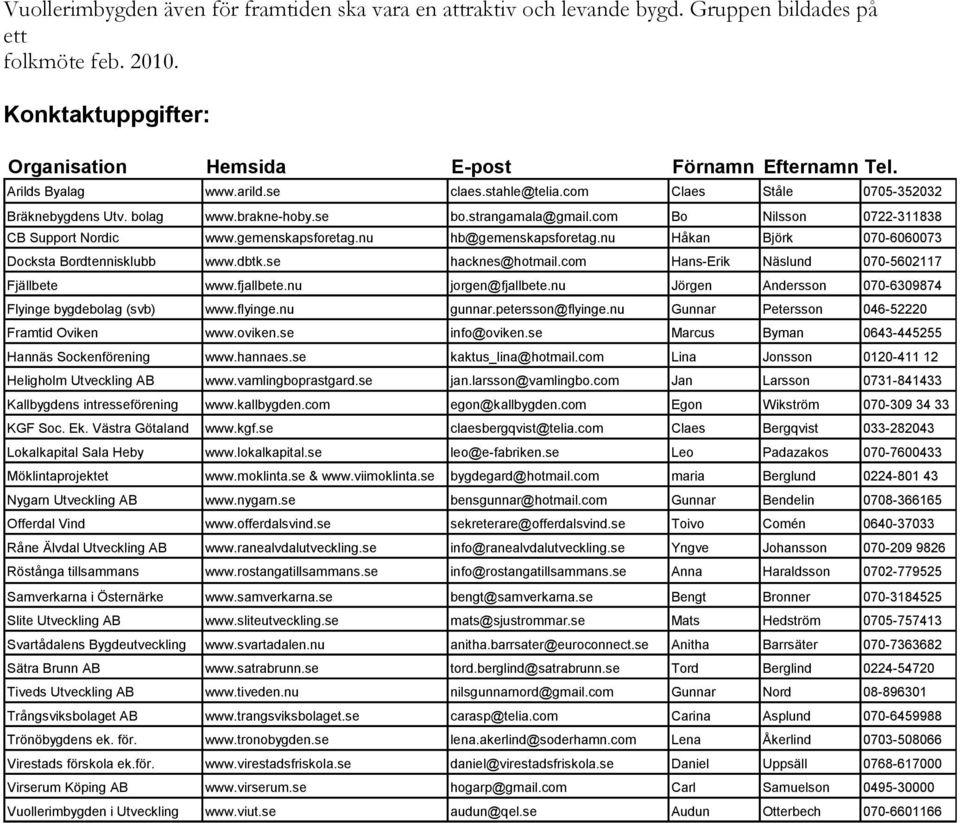 Vuollerimbygden även för framtiden ska vara en attraktiv och levande bygd. Gruppen bildades på ett folkmöte feb. 2010.

Konktaktuppgifter:

| Organisation | Hemsida | E-post | Förnamn | Efternamn | Tel. |
|---|---|---|---|---|---|
| Arilds Byalag | www.arild.se | claes.stahle@telia.com | Claes | Ståle | 0705-352032 |
| Bräknebygdens Utv. bolag | www.brakne-hoby.se | bo.strangamala@gmail.com | Bo | Nilsson | 0722-311838 |
| CB Support Nordic | www.gemenskapsforetag.nu | hb@gemenskapsforetag.nu | Håkan | Björk | 070-6060073 |
| Docksta Bordtennisklubb | www.dbtk.se | hacknes@hotmail.com | Hans-Erik | Näslund | 070-5602117 |
| Fjällbete | www.fjallbete.nu | jorgen@fjallbete.nu | Jörgen | Andersson | 070-6309874 |
| Flyinge bygdebolag (svb) | www.flyinge.nu | gunnar.petersson@flyinge.nu | Gunnar | Petersson | 046-52220 |
| Framtid Oviken | www.oviken.se | info@oviken.se | Marcus | Byman | 0643-445255 |
| Hannäs Sockenförening | www.hannaes.se | kaktus_lina@hotmail.com | Lina | Jonsson | 0120-411 12 |
| Heligholm Utveckling AB | www.vamlingboprastgard.se | jan.larsson@vamlingbo.com | Jan | Larsson | 0731-841433 |
| Kallbygdens intresseförening | www.kallbygden.com | egon@kallbygden.com | Egon | Wikström | 070-309 34 33 |
| KGF Soc. Ek. Västra Götaland | www.kgf.se | claesbergqvist@telia.com | Claes | Bergqvist | 033-282043 |
| Lokalkapital Sala Heby | www.lokalkapital.se | leo@e-fabriken.se | Leo | Padazakos | 070-7600433 |
| Möklintaprojektet | www.moklinta.se & www.viimoklinta.se | bygdegard@hotmail.com | maria | Berglund | 0224-801 43 |
| Nygarn Utveckling AB | www.nygarn.se | bensgunnar@hotmail.com | Gunnar | Bendelin | 0708-366165 |
| Offerdal Vind | www.offerdalsvind.se | sekreterare@offerdalsvind.se | Toivo | Comén | 0640-37033 |
| Råne Älvdal Utveckling AB | www.ranealvdalutveckling.se | info@ranealvdalutveckling.se | Yngve | Johansson | 070-209 9826 |
| Röstånga tillsammans | www.rostangatillsammans.se | info@rostangatillsammans.se | Anna | Haraldsson | 0702-779525 |
| Samverkarna i Östernärke | www.samverkarna.se | bengt@samverkarna.se | Bengt | Bronner | 070-3184525 |
| Slite Utveckling AB | www.sliteutveckling.se | mats@sjustrommar.se | Mats | Hedström | 0705-757413 |
| Svartådalens Bygdeutveckling | www.svartadalen.nu | anitha.barrsater@euroconnect.se | Anitha | Barrsäter | 070-7363682 |
| Sätra Brunn AB | www.satrabrunn.se | tord.berglind@satrabrunn.se | Tord | Berglind | 0224-54720 |
| Tiveds Utveckling AB | www.tiveden.nu | nilsgunnarnord@gmail.com | Gunnar | Nord | 08-896301 |
| Trångsviksbolaget AB | www.trangsviksbolaget.se | carasp@telia.com | Carina | Asplund | 070-6459988 |
| Trönöbygdens ek. för. | www.tronobygden.se | lena.akerlind@soderhamn.com | Lena | Åkerlind | 0703-508066 |
| Virestads förskola ek.för. | www.virestadsfriskola.se | daniel@virestadsfriskola.se | Daniel | Uppsäll | 0768-617000 |
| Virserum Köping AB | www.virserum.se | hogarp@gmail.com | Carl | Samuelson | 0495-30000 |
| Vuollerimbygden i Utveckling | www.viut.se | audun@qel.se | Audun | Otterbech | 070-6601166 |